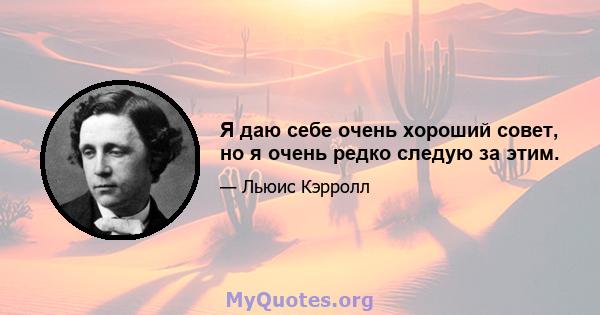 Я даю себе очень хороший совет, но я очень редко следую за этим.

— Льюис Кэрролл

MyQuotes.org